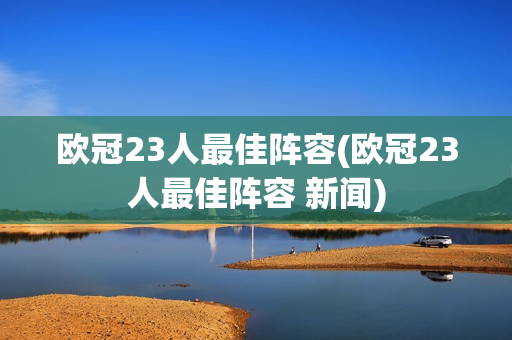 欧冠23人最佳阵容(欧冠23人最佳阵容 新闻)